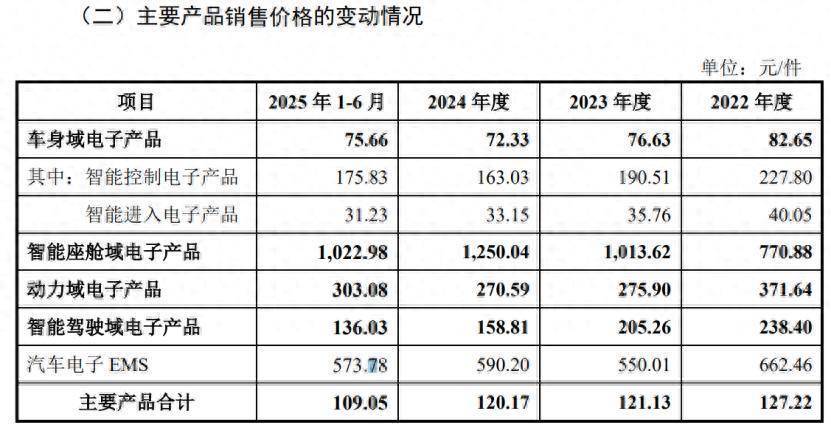 （二）主要产品销售价格的变动情况

单位：元/件

| 项目 | 2025年1-6月 | 2024年度 | 2023年度 | 2022年度 |
|---|---|---|---|---|
| 车身域电子产品 | 75.66 | 72.33 | 76.63 | 82.65 |
| 其中：智能控制电子产品 | 175.83 | 163.03 | 190.51 | 227.80 |
| 智能进入电子产品 | 31.23 | 33.15 | 35.76 | 40.05 |
| 智能座舱域电子产品 | 1,022.98 | 1,250.04 | 1,013.62 | 770.88 |
| 动力域电子产品 | 303.08 | 270.59 | 275.90 | 371.64 |
| 智能驾驶域电子产品 | 136.03 | 158.81 | 205.26 | 238.40 |
| 汽车电子EMS | 573.78 | 590.20 | 550.01 | 662.46 |
| 主要产品合计 | 109.05 | 120.17 | 121.13 | 127.22 |